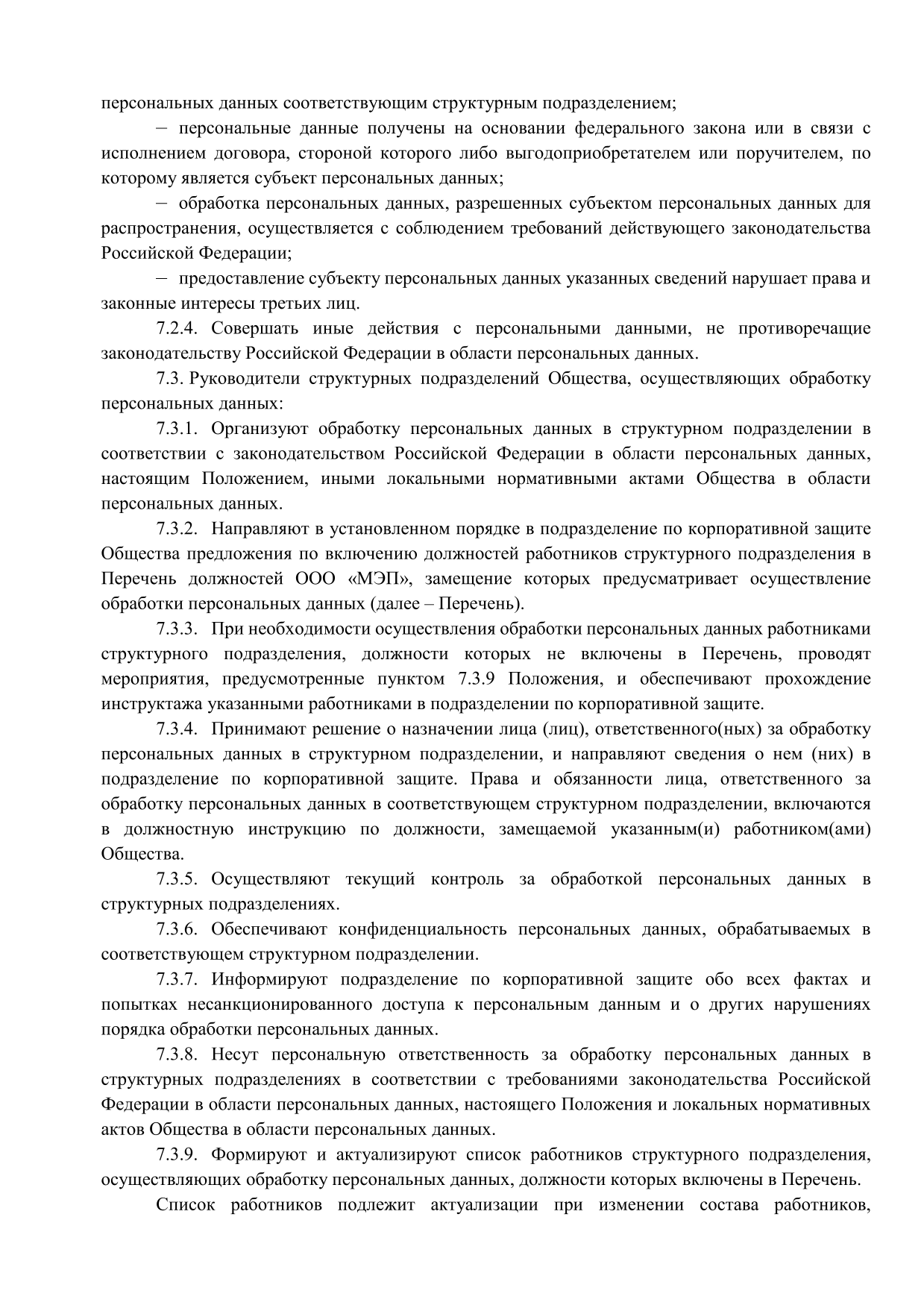 персональных данных соответствующим структурным подразделением;

– персональные данные получены на основании федерального закона или в связи с исполнением договора, стороной которого либо выгодоприобретателем или поручителем, по которому является субъект персональных данных;

– обработка персональных данных, разрешенных субъектом персональных данных для распространения, осуществляется с соблюдением требований действующего законодательства Российской Федерации;

– предоставление субъекту персональных данных указанных сведений нарушает права и законные интересы третьих лиц.

7.2.4. Совершать иные действия с персональными данными, не противоречащие законодательству Российской Федерации в области персональных данных.

7.3. Руководители структурных подразделений Общества, осуществляющих обработку персональных данных:

7.3.1. Организуют обработку персональных данных в структурном подразделении в соответствии с законодательством Российской Федерации в области персональных данных, настоящим Положением, иными локальными нормативными актами Общества в области персональных данных.

7.3.2. Направляют в установленном порядке в подразделение по корпоративной защите Общества предложения по включению должностей работников структурного подразделения в Перечень должностей ООО «МЭП», замещение которых предусматривает осуществление обработки персональных данных (далее – Перечень).

7.3.3. При необходимости осуществления обработки персональных данных работниками структурного подразделения, должности которых не включены в Перечень, проводят мероприятия, предусмотренные пунктом 7.3.9 Положения, и обеспечивают прохождение инструктажа указанными работниками в подразделении по корпоративной защите.

7.3.4. Принимают решение о назначении лица (лиц), ответственного(ных) за обработку персональных данных в структурном подразделении, и направляют сведения о нем (них) в подразделение по корпоративной защите. Права и обязанности лица, ответственного за обработку персональных данных в соответствующем структурном подразделении, включаются в должностную инструкцию по должности, замещаемой указанным(и) работником(ами) Общества.

7.3.5. Осуществляют текущий контроль за обработкой персональных данных в структурных подразделениях.

7.3.6. Обеспечивают конфиденциальность персональных данных, обрабатываемых в соответствующем структурном подразделении.

7.3.7. Информируют подразделение по корпоративной защите обо всех фактах и попытках несанкционированного доступа к персональным данным и о других нарушениях порядка обработки персональных данных.

7.3.8. Несут персональную ответственность за обработку персональных данных в структурных подразделениях в соответствии с требованиями законодательства Российской Федерации в области персональных данных, настоящего Положения и локальных нормативных актов Общества в области персональных данных.

7.3.9. Формируют и актуализируют список работников структурного подразделения, осуществляющих обработку персональных данных, должности которых включены в Перечень.

Список работников подлежит актуализации при изменении состава работников,